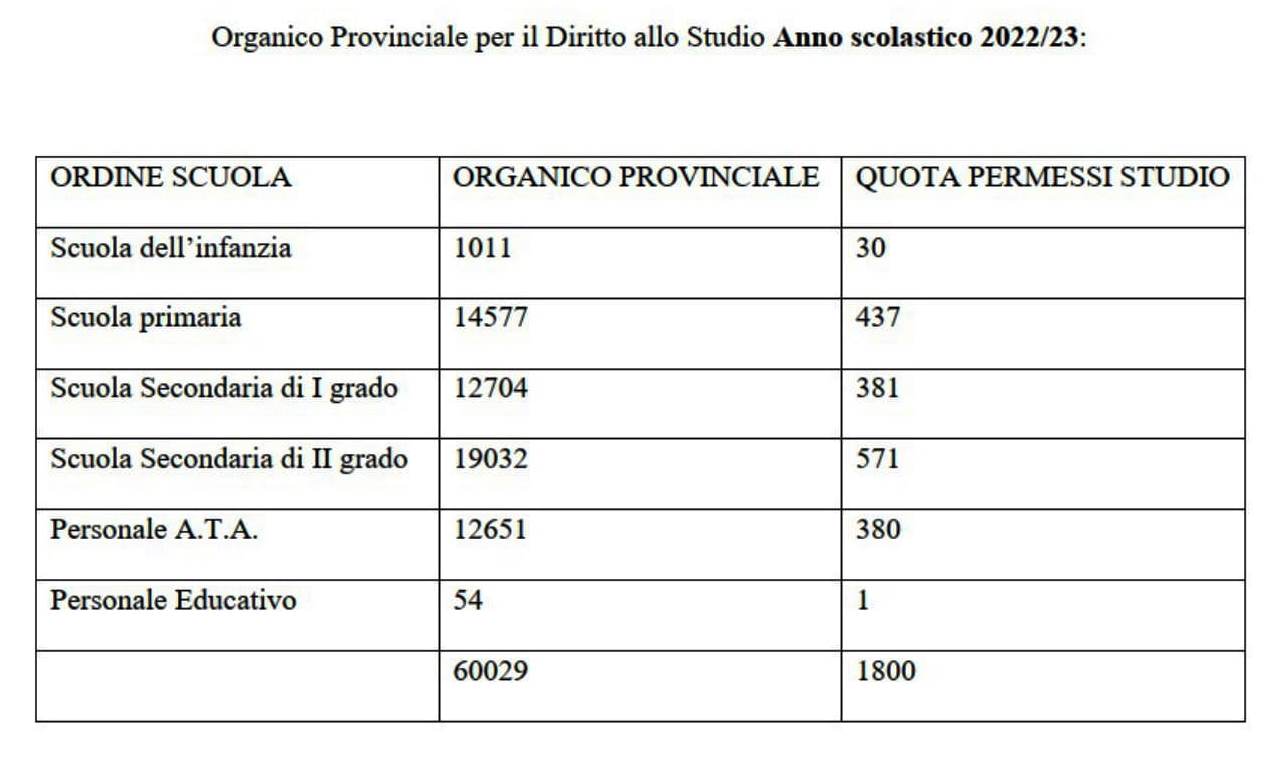 Organico Provinciale per il Diritto allo Studio Anno scolastico 2022/23:

| ORDINE SCUOLA | ORGANICO PROVINCIALE | QUOTA PERMESSI STUDIO |
|---|---|---|
| Scuola dell'infanzia | 1011 | 30 |
| Scuola primaria | 14577 | 437 |
| Scuola Secondaria di I grado | 12704 | 381 |
| Scuola Secondaria di II grado | 19032 | 571 |
| Personale A.T.A. | 12651 | 380 |
| Personale Educativo | 54 | 1 |
|  | 60029 | 1800 |